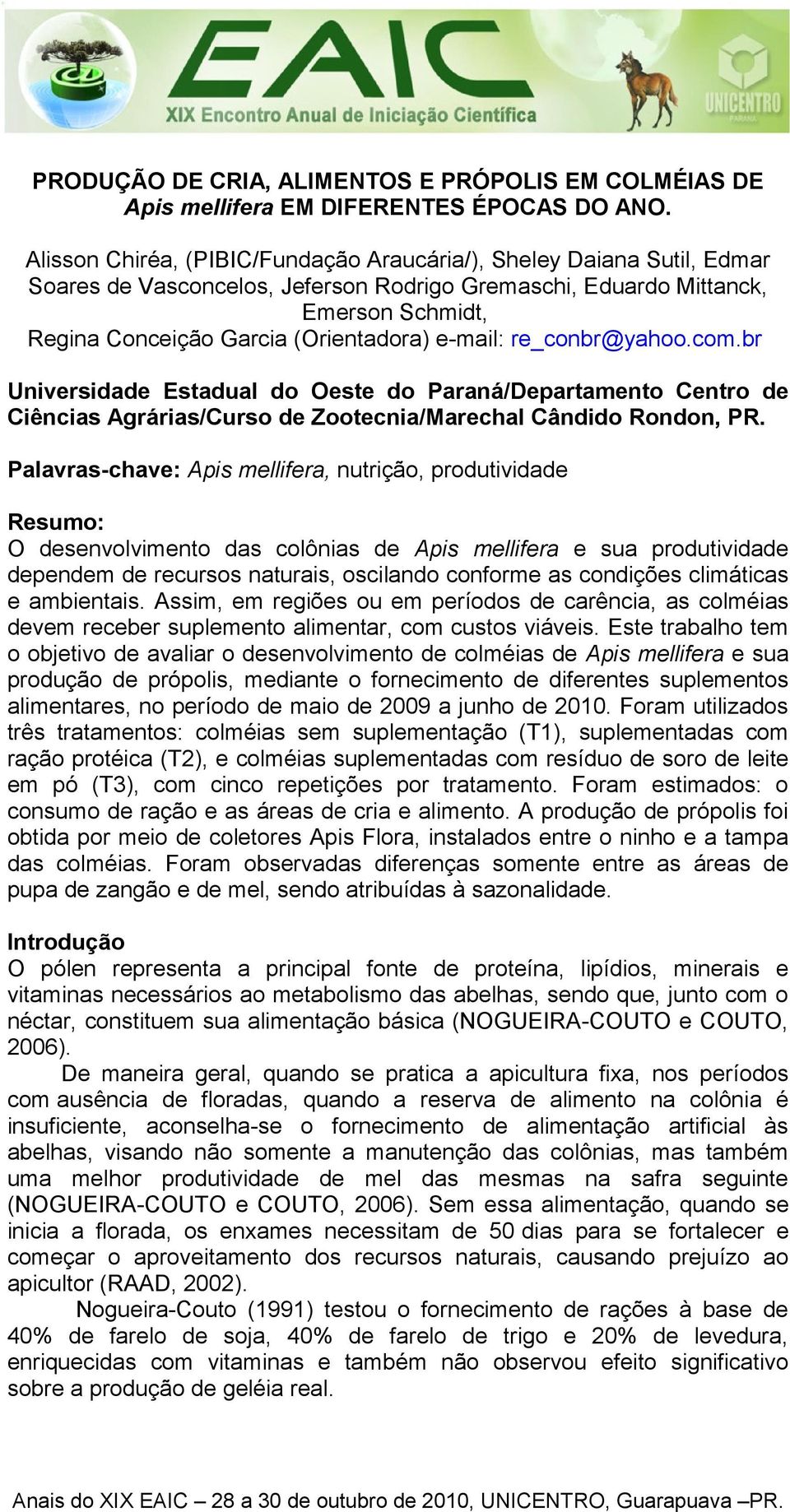 EAIC
XIX Encontro Anual de Iniciação Científica
UNICENTRO
PARANÁ

PRODUÇÃO DE CRIA, ALIMENTOS E PRÓPOLIS EM COLMÉIAS DE Apis mellifera EM DIFERENTES ÉPOCAS DO ANO.

Alisson Chiréa, (PIBIC/Fundação Araucária/), Sheley Daiana Sutil, Edmar Soares de Vasconcelos, Jeferson Rodrigo Gremaschi, Eduardo Mittanck, Emerson Schmidt, Regina Conceição Garcia (Orientadora) e-mail: re_conbr@yahoo.com.br

Universidade Estadual do Oeste do Paraná/Departamento Centro de Ciências Agrárias/Curso de Zootecnia/Marechal Cândido Rondon, PR.

Palavras-chave: Apis mellifera, nutrição, produtividade

Resumo:
O desenvolvimento das colônias de Apis mellifera e sua produtividade dependem de recursos naturais, oscilando conforme as condições climáticas e ambientais. Assim, em regiões ou em períodos de carência, as colméias devem receber suplemento alimentar, com custos viáveis. Este trabalho tem o objetivo de avaliar o desenvolvimento de colméias de Apis mellifera e sua produção de própolis, mediante o fornecimento de diferentes suplementos alimentares, no período de maio de 2009 a junho de 2010. Foram utilizados três tratamentos: colméias sem suplementação (T1), suplementadas com ração protéica (T2), e colméias suplementadas com resíduo de soro de leite em pó (T3), com cinco repetições por tratamento. Foram estimados: o consumo de ração e as áreas de cria e alimento. A produção de própolis foi obtida por meio de coletores Apis Flora, instalados entre o ninho e a tampa das colméias. Foram observadas diferenças somente entre as áreas de pupa de zangão e de mel, sendo atribuídas à sazonalidade.

Introdução
O pólen representa a principal fonte de proteína, lipídios, minerais e vitaminas necessários ao metabolismo das abelhas, sendo que, junto com o néctar, constituem sua alimentação básica (NOGUEIRA-COUTO e COUTO, 2006).

De maneira geral, quando se pratica a apicultura fixa, nos períodos com ausência de floradas, quando a reserva de alimento na colônia é insuficiente, aconselha-se o fornecimento de alimentação artificial às abelhas, visando não somente a manutenção das colônias, mas também uma melhor produtividade de mel das mesmas na safra seguinte (NOGUEIRA-COUTO e COUTO, 2006). Sem essa alimentação, quando se inicia a florada, os enxames necessitam de 50 dias para se fortalecer e começar o aproveitamento dos recursos naturais, causando prejuízo ao apicultor (RAAD, 2002).

Nogueira-Couto (1991) testou o fornecimento de rações à base de 40% de farelo de soja, 40% de farelo de trigo e 20% de levedura, enriquecidas com vitaminas e também não observou efeito significativo sobre a produção de geléia real.

Anais do XIX EAIC – 28 a 30 de outubro de 2010, UNICENTRO, Guarapuava –PR.